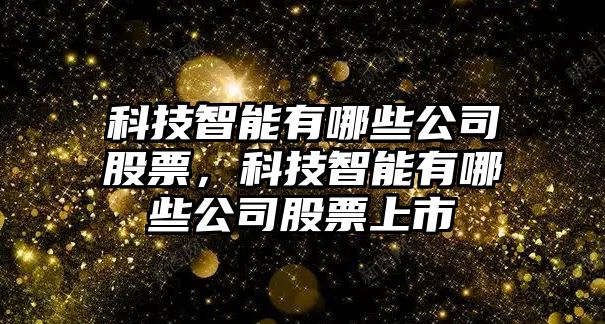 科技智能有哪些公司股票，科技智能有哪些公司股票上市